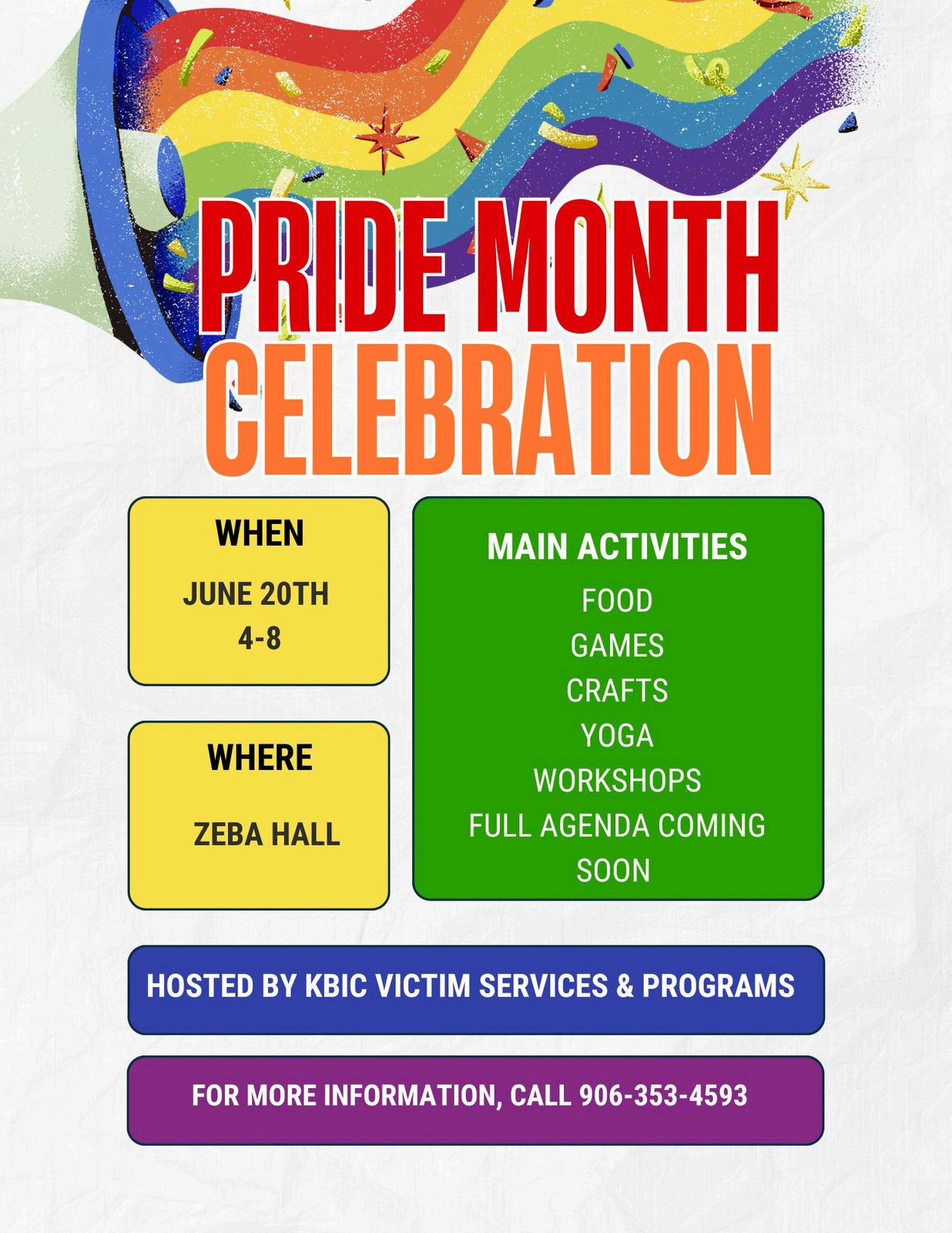 PRIDE MONTH CELEBRATION

WHEN

JUNE 20TH
4-8

WHERE

ZEBA HALL

MAIN ACTIVITIES

FOOD
GAMES
CRAFTS
YOGA
WORKSHOPS
FULL AGENDA COMING SOON

HOSTED BY KBIC VICTIM SERVICES & PROGRAMS

FOR MORE INFORMATION, CALL 906-353-4593